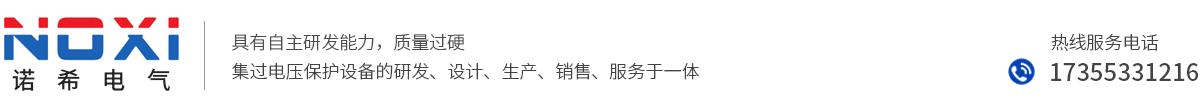 NOXI
诺希电气

具有自主研发能力，质量过硬
集过电压保护设备的研发、设计、生产、销售、服务于一体

热线服务电话
17355331216